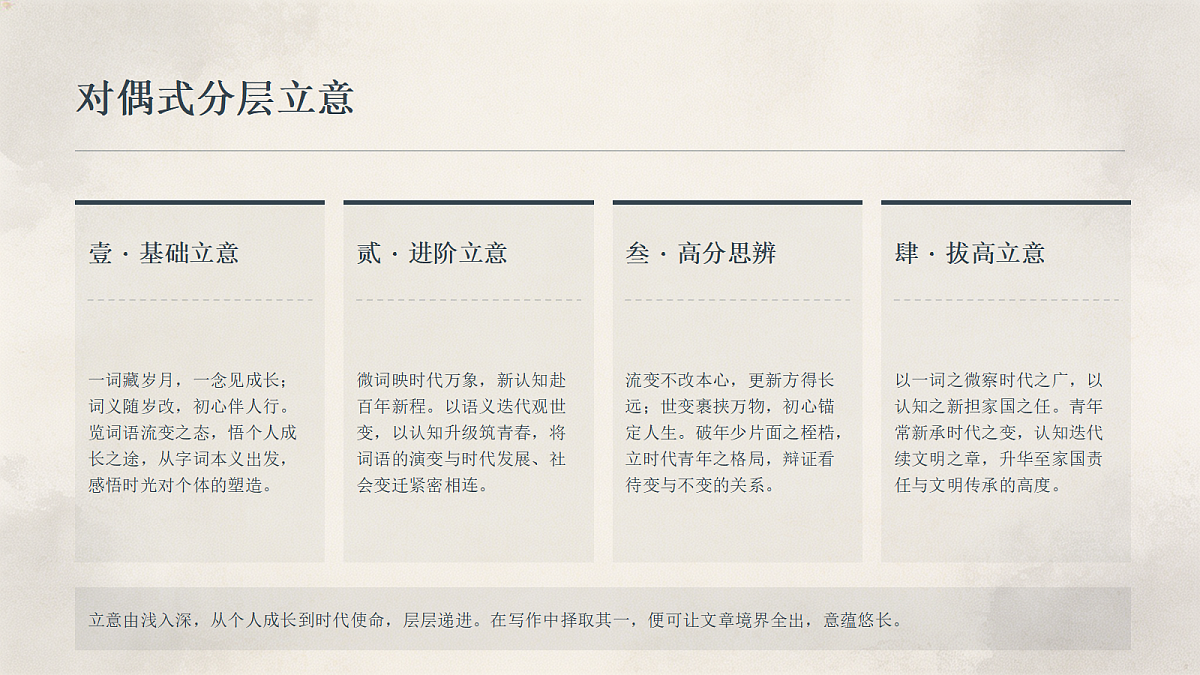 对偶式分层立意

壹 · 基础立意

一词藏岁月，一念见成长；词义随岁改，初心伴人行。览词语流变之态，悟个人成长之途，从字词本义出发，感悟时光对个体的塑造。

贰 · 进阶立意

微词映时代万象，新认知赴百年新程。以语义迭代观世变，以认知升级筑青春，将词语的演变与时代发展、社会变迁紧密相连。

叁 · 高分思辨

流变不改本心，更新方得长远；世变裹挟万物，初心锚定人生。破年少片面之桎梏，立时代青年之格局，辩证看待变与不变的关系。

肆 · 拔高立意

以一词之微察时代之广，以认知之新担家国之任。青年常新承时代之变，认知迭代续文明之章，升华至家国责任与文明传承的高度。

立意由浅入深，从个人成长到时代使命，层层递进。在写作中择取其一，便可让文章境界全出，意蕴悠长。